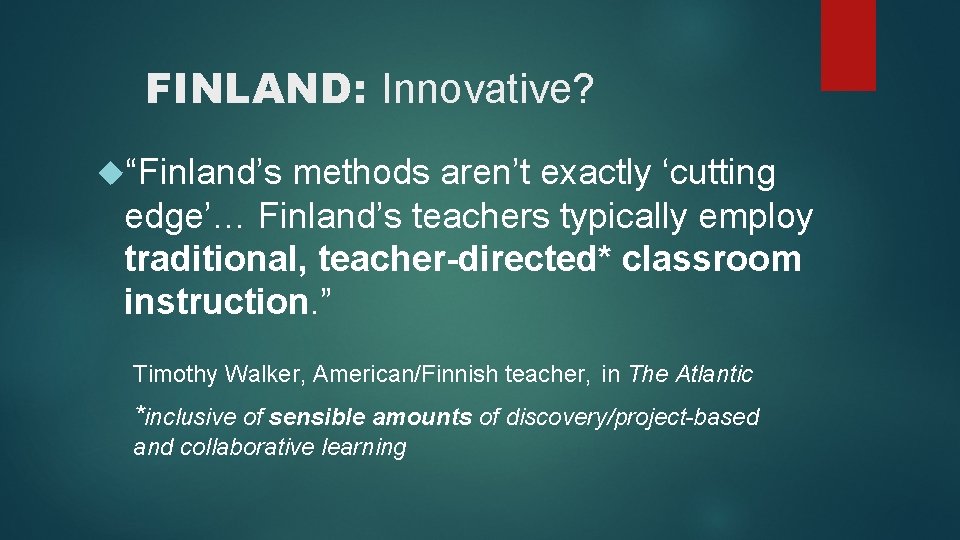 FINLAND: Innovative?

“Finland’s methods aren’t exactly ‘cutting edge’… Finland’s teachers typically employ traditional, teacher-directed* classroom instruction.”

Timothy Walker, American/Finnish teacher, in The Atlantic

*inclusive of sensible amounts of discovery/project-based and collaborative learning